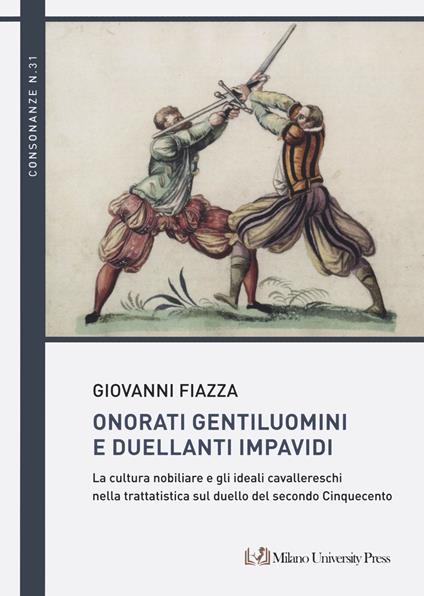 CONSONANZE N.31

GIOVANNI FIAZZA

ONORATI GENTILUOMINI E DUELLANTI IMPAVIDI

La cultura nobiliare e gli ideali cavallereschi nella trattatistica sul duello del secondo Cinquecento

Milano University Press